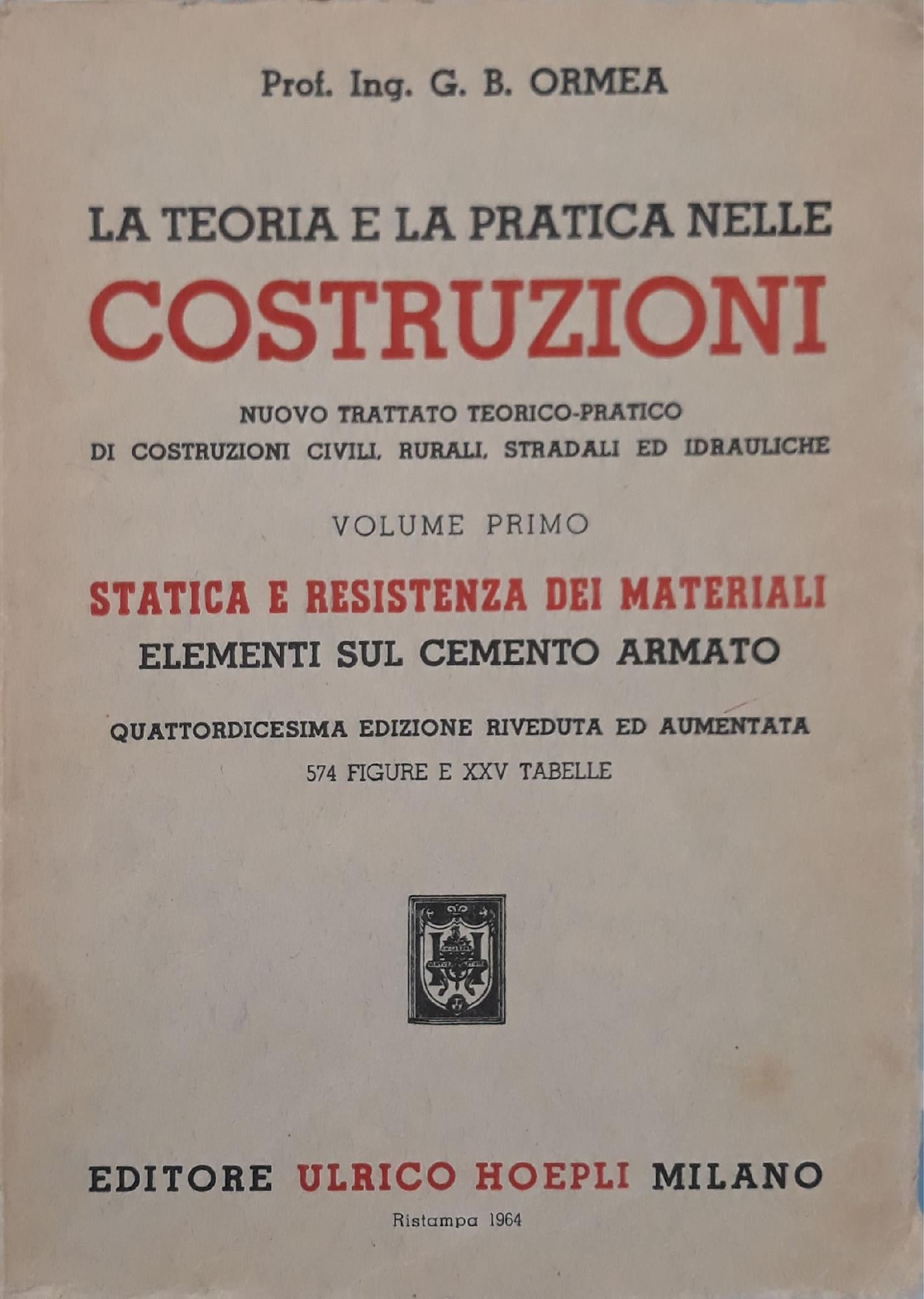 Prof. Ing. G. B. ORMEA

LA TEORIA E LA PRATICA NELLE
COSTRUZIONI

NUOVO TRATTATO TEORICO-PRATICO
DI COSTRUZIONI CIVILI, RURALI, STRADALI ED IDRAULICHE

VOLUME PRIMO

STATICA E RESISTENZA DEI MATERIALI
ELEMENTI SUL CEMENTO ARMATO

QUATTORDICESIMA EDIZIONE RIVEDUTA ED AUMENTATA
574 FIGURE E XXV TABELLE

EDITORE ULRICO HOEPLI MILANO

Ristampa 1964